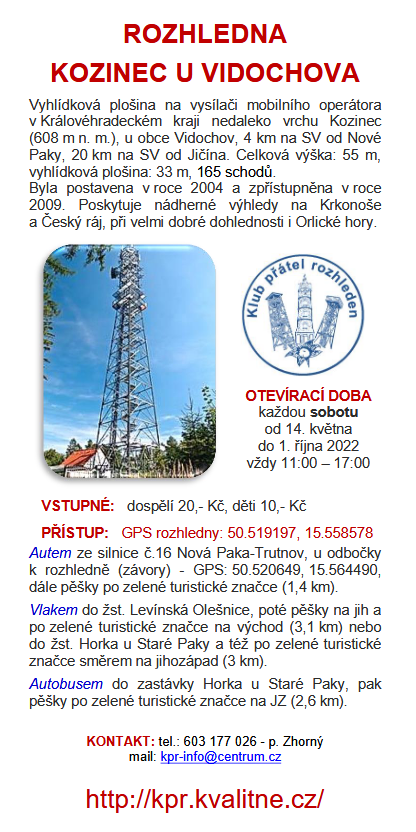 ROZHLEDNA
KOZINEC U VIDOCHOVA

Vyhlídková plošina na vysílači mobilního operátora v Královéhradeckém kraji nedaleko vrchu Kozinec (608 m n. m.), u obce Vidochov, 4 km na SV od Nové Paky, 20 km na SV od Jičína. Celková výška: 55 m, vyhlídková plošina: 33 m, 165 schodů.
Byla postavena v roce 2004 a zpřístupněna v roce 2009. Poskytuje nádherné výhledy na Krkonoše a Český ráj, při velmi dobré dohlednosti i Orlické hory.

Klub přátel rozhleden

OTEVÍRACÍ DOBA
každou sobotu
od 14. května
do 1. října 2022
vždy 11:00 – 17:00

VSTUPNÉ: dospělí 20,- Kč, děti 10,- Kč

PŘÍSTUP: GPS rozhledny: 50.519197, 15.558578

Autem ze silnice č.16 Nová Paka-Trutnov, u odbočky k rozhledně (závory) - GPS: 50.520649, 15.564490, dále pěšky po zelené turistické značce (1,4 km).

Vlakem do žst. Levínská Olešnice, poté pěšky na jih a po zelené turistické značce na východ (3,1 km) nebo do žst. Horka u Staré Paky a též po zelené turistické značce směrem na jihozápad (3 km).

Autobusem do zastávky Horka u Staré Paky, pak pěšky po zelené turistické značce na JZ (2,6 km).

KONTAKT: tel.: 603 177 026 - p. Zhorný
mail: kpr-info@centrum.cz

http://kpr.kvalitne.cz/